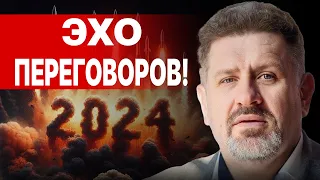 ЭХО ПЕРЕГОВОРОВ!

2024